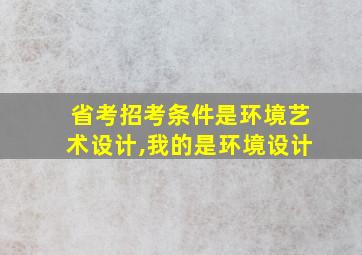 省考招考条件是环境艺术设计,我的是环境设计